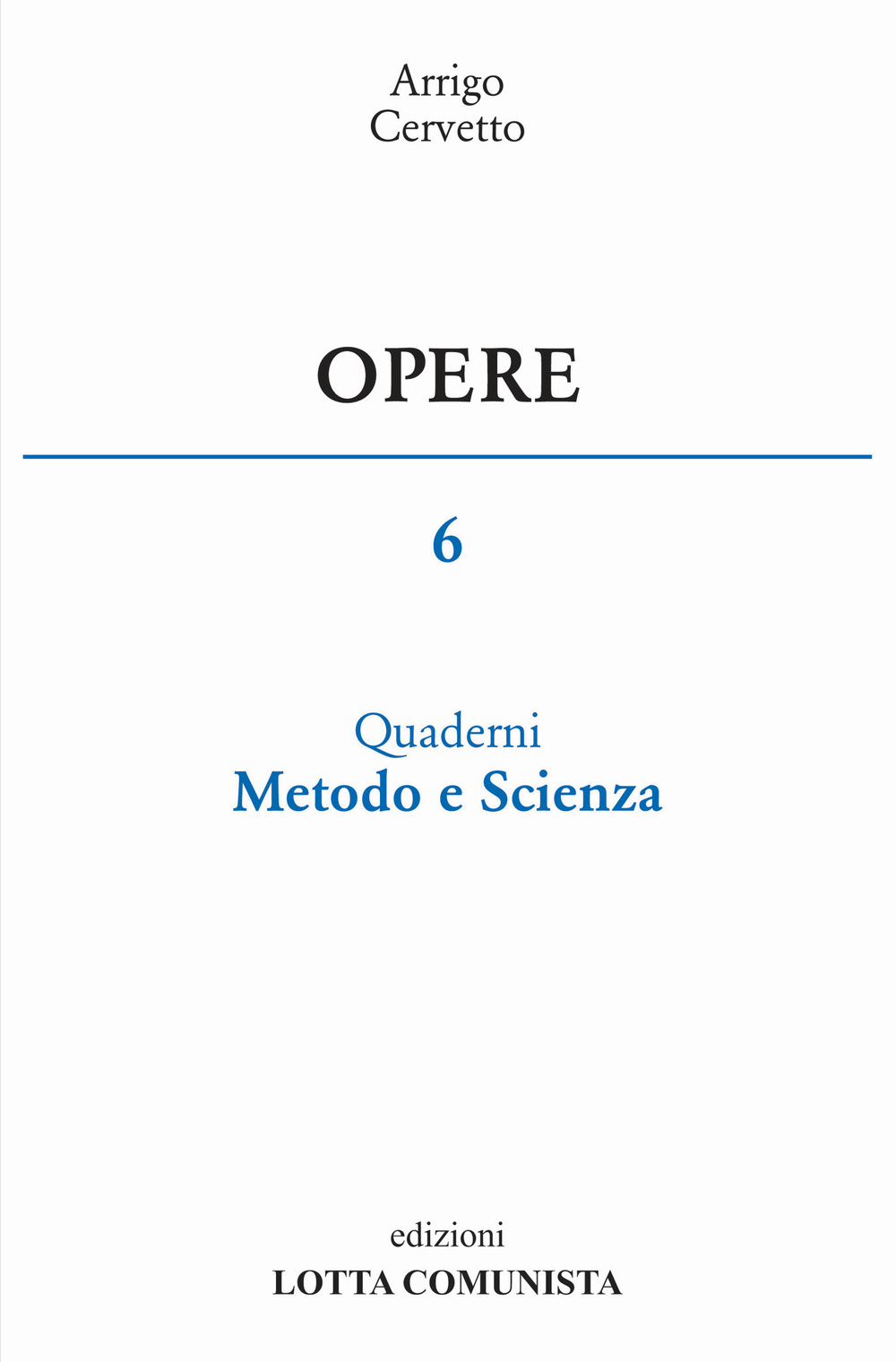 Arrigo
Cervetto

OPERE

6

Quaderni
Metodo e Scienza

edizioni
LOTTA COMUNISTA